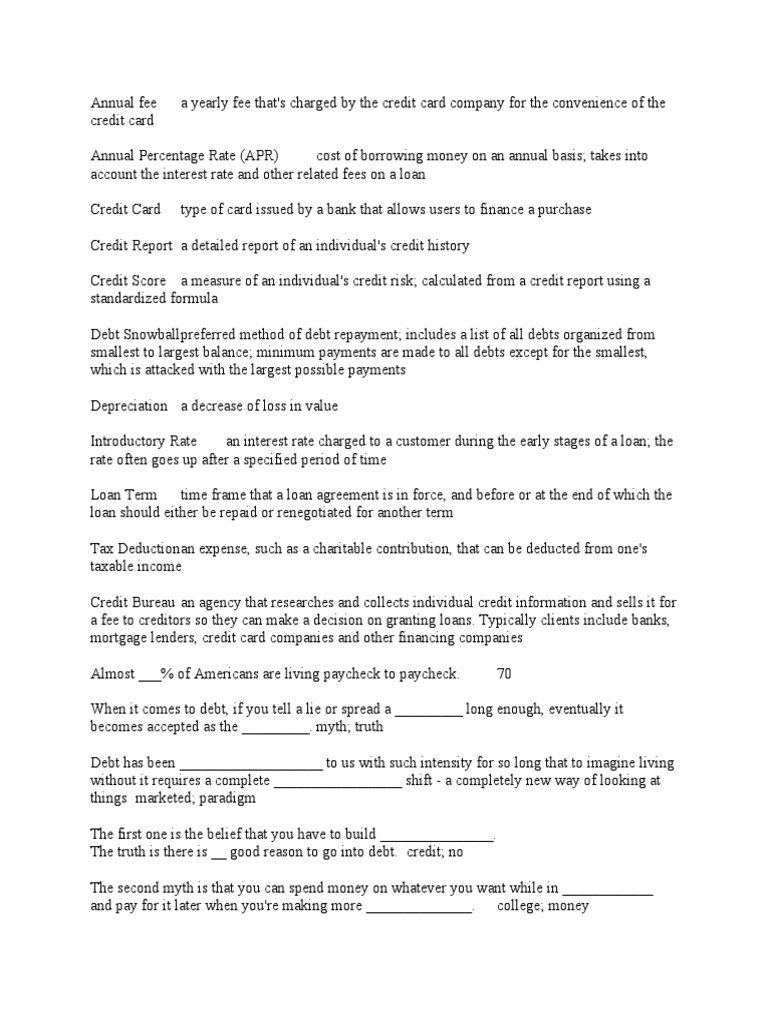 Annual fee a yearly fee that's charged by the credit card company for the convenience of the credit card

Annual Percentage Rate (APR) cost of borrowing money on an annual basis; takes into account the interest rate and other related fees on a loan

Credit Card type of card issued by a bank that allows users to finance a purchase

Credit Report a detailed report of an individual's credit history

Credit Score a measure of an individual's credit risk; calculated from a credit report using a standardized formula

Debt Snowballpreferred method of debt repayment; includes a list of all debts organized from smallest to largest balance; minimum payments are made to all debts except for the smallest, which is attacked with the largest possible payments

Depreciation a decrease of loss in value

Introductory Rate an interest rate charged to a customer during the early stages of a loan; the rate often goes up after a specified period of time

Loan Term time frame that a loan agreement is in force, and before or at the end of which the loan should either be repaid or renegotiated for another term

Tax Deductionan expense, such as a charitable contribution, that can be deducted from one's taxable income

Credit Bureau an agency that researches and collects individual credit information and sells it for a fee to creditors so they can make a decision on granting loans. Typically clients include banks, mortgage lenders, credit card companies and other financing companies

Almost ___% of Americans are living paycheck to paycheck. 70

When it comes to debt, if you tell a lie or spread a _________ long enough, eventually it becomes accepted as the _________. myth; truth

Debt has been ___________________ to us with such intensity for so long that to imagine living without it requires a complete _________________ shift - a completely new way of looking at things marketed; paradigm

The first one is the belief that you have to build _______________.
The truth is there is __ good reason to go into debt. credit; no

The second myth is that you can spend money on whatever you want while in ____________ and pay for it later when you're making more ______________. college; money